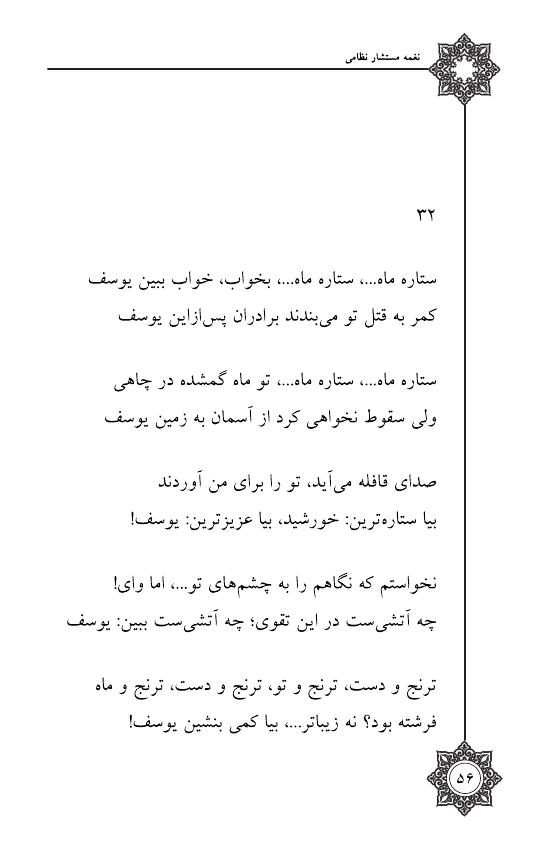 نغمه مستشار نظامی

۳۲

ستاره ماه...، ستاره ماه...، بخواب، خواب ببین یوسف
کمر به قتل تو می‌بندند برادران پس‌ازاین یوسف

ستاره ماه...، ستاره ماه...، تو ماه گمشده در چاهی
ولی سقوط نخواهی کرد از آسمان به زمین یوسف

صدای قافله می‌آید، تو را برای من آوردند
بیا ستاره‌ترین: خورشید، بیا عزیزترین: یوسف!

نخواستم که نگاهم را به چشم‌های تو...، اما وای!
چه آتشی‌ست در این تقوی؛ چه آتشی‌ست ببین: یوسف

ترنج و دست، ترنج و تو، ترنج و دست، ترنج و ماه
فرشته بود؟ نه زیباتر...، بیا کمی بنشین یوسف!

۵۶